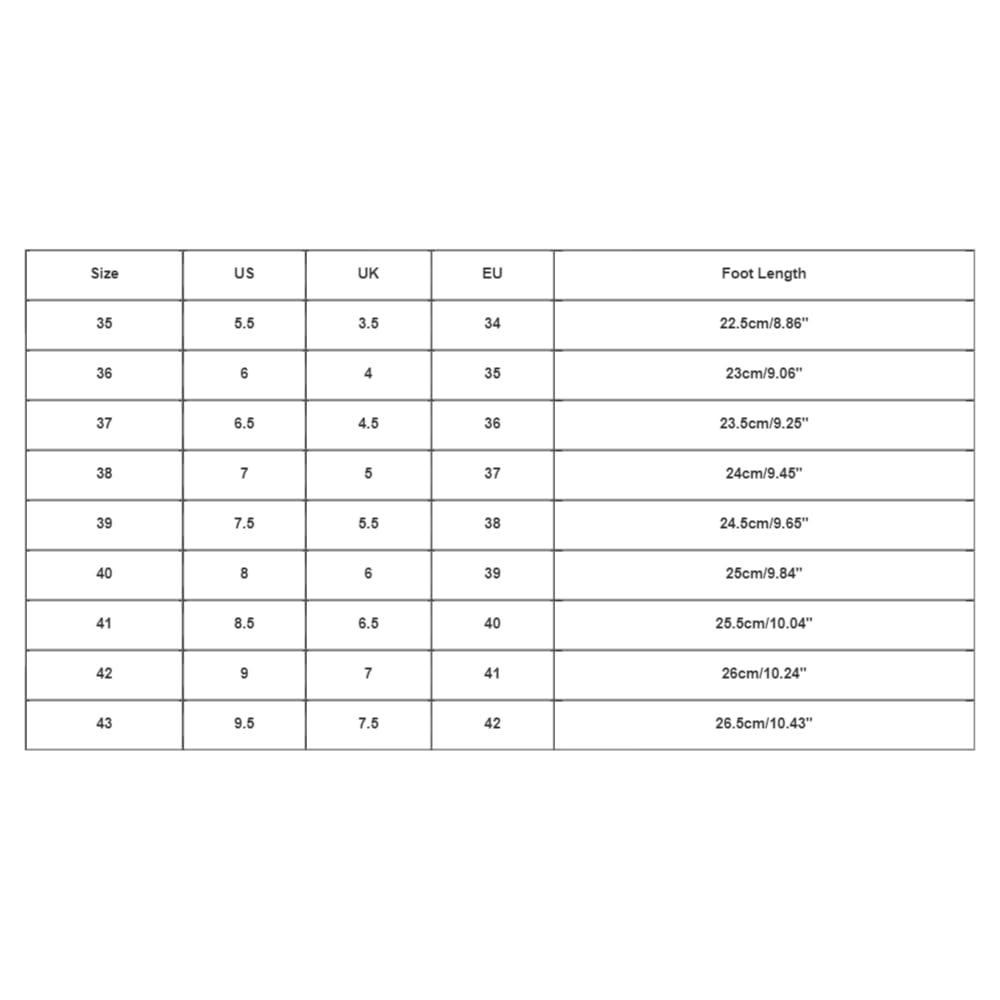 | Size | US | UK | EU | Foot Length |
|---|---|---|---|---|
| 35 | 5.5 | 3.5 | 34 | 22.5cm/8.86'' |
| 36 | 6 | 4 | 35 | 23cm/9.06'' |
| 37 | 6.5 | 4.5 | 36 | 23.5cm/9.25'' |
| 38 | 7 | 5 | 37 | 24cm/9.45'' |
| 39 | 7.5 | 5.5 | 38 | 24.5cm/9.65'' |
| 40 | 8 | 6 | 39 | 25cm/9.84'' |
| 41 | 8.5 | 6.5 | 40 | 25.5cm/10.04'' |
| 42 | 9 | 7 | 41 | 26cm/10.24'' |
| 43 | 9.5 | 7.5 | 42 | 26.5cm/10.43'' |